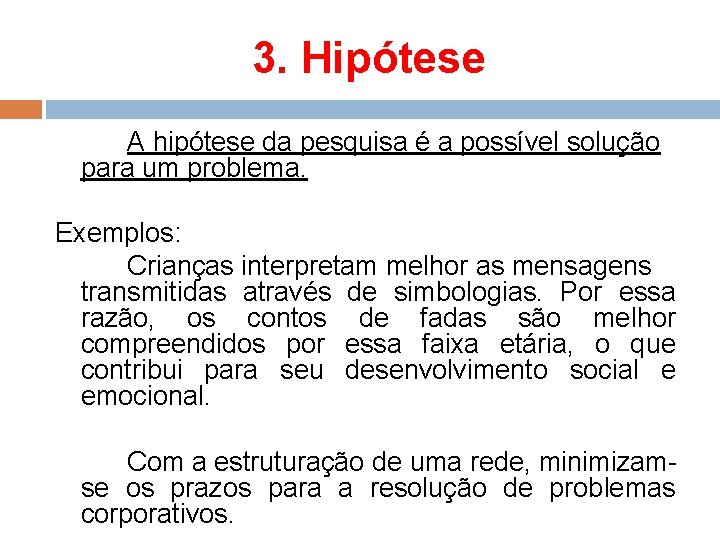 3. Hipótese

A hipótese da pesquisa é a possível solução para um problema.

Exemplos:

Crianças interpretam melhor as mensagens transmitidas através de simbologias. Por essa razão, os contos de fadas são melhor compreendidos por essa faixa etária, o que contribui para seu desenvolvimento social e emocional.

Com a estruturação de uma rede, minimizam-se os prazos para a resolução de problemas corporativos.